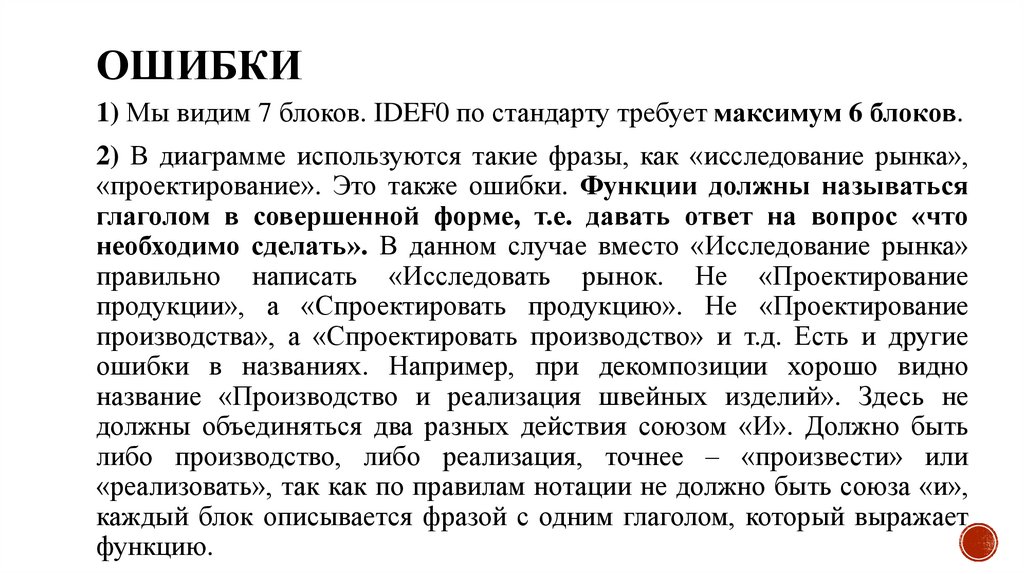 ОШИБКИ

1) Мы видим 7 блоков. IDEF0 по стандарту требует максимум 6 блоков.

2) В диаграмме используются такие фразы, как «исследование рынка», «проектирование». Это также ошибки. Функции должны называться глаголом в совершенной форме, т.е. давать ответ на вопрос «что необходимо сделать». В данном случае вместо «Исследование рынка» правильно написать «Исследовать рынок. Не «Проектирование продукции», а «Спроектировать продукцию». Не «Проектирование производства», а «Спроектировать производство» и т.д. Есть и другие ошибки в названиях. Например, при декомпозиции хорошо видно название «Производство и реализация швейных изделий». Здесь не должны объединяться два разных действия союзом «И». Должно быть либо производство, либо реализация, точнее – «произвести» или «реализовать», так как по правилам нотации не должно быть союза «и», каждый блок описывается фразой с одним глаголом, который выражает функцию.